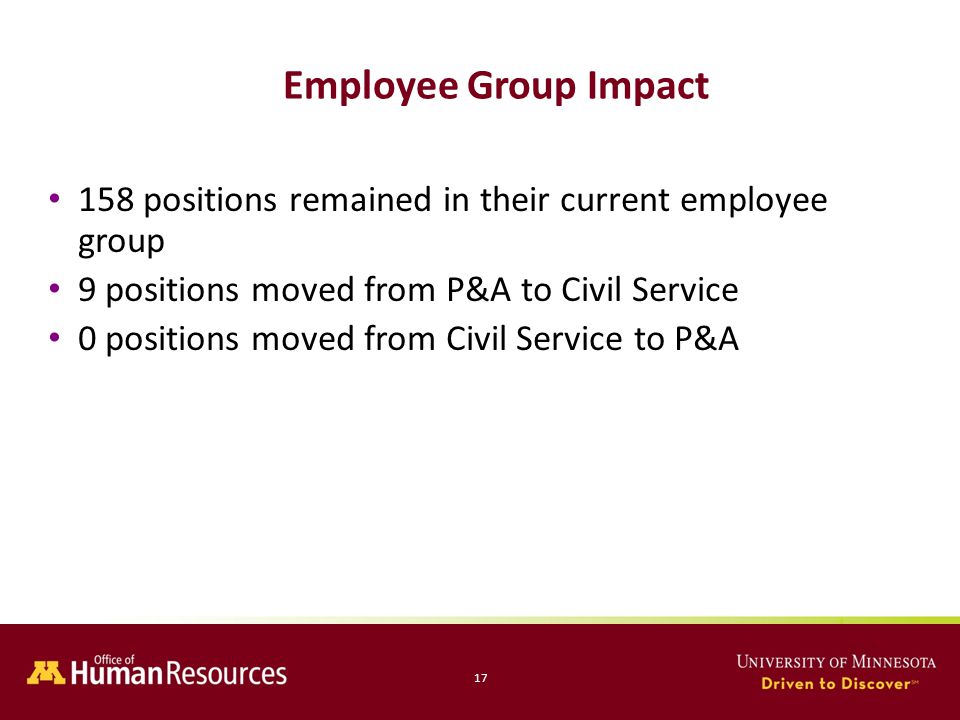 Employee Group Impact

• 158 positions remained in their current employee group
• 9 positions moved from P&A to Civil Service
• 0 positions moved from Civil Service to P&A

Office of Human Resources

17

UNIVERSITY OF MINNESOTA
Driven to Discover℠